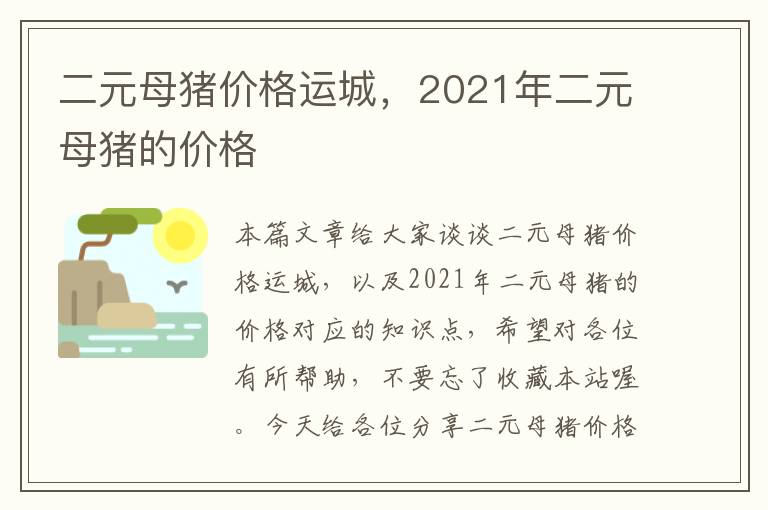 二元母猪价格运城，2021年二元母猪的价格

本篇文章给大家谈谈二元母猪价格运城，以及2021年二元母猪的价格对应的知识点，希望对各位有所帮助，不要忘了收藏本站喔。今天给各位分享二元母猪价格